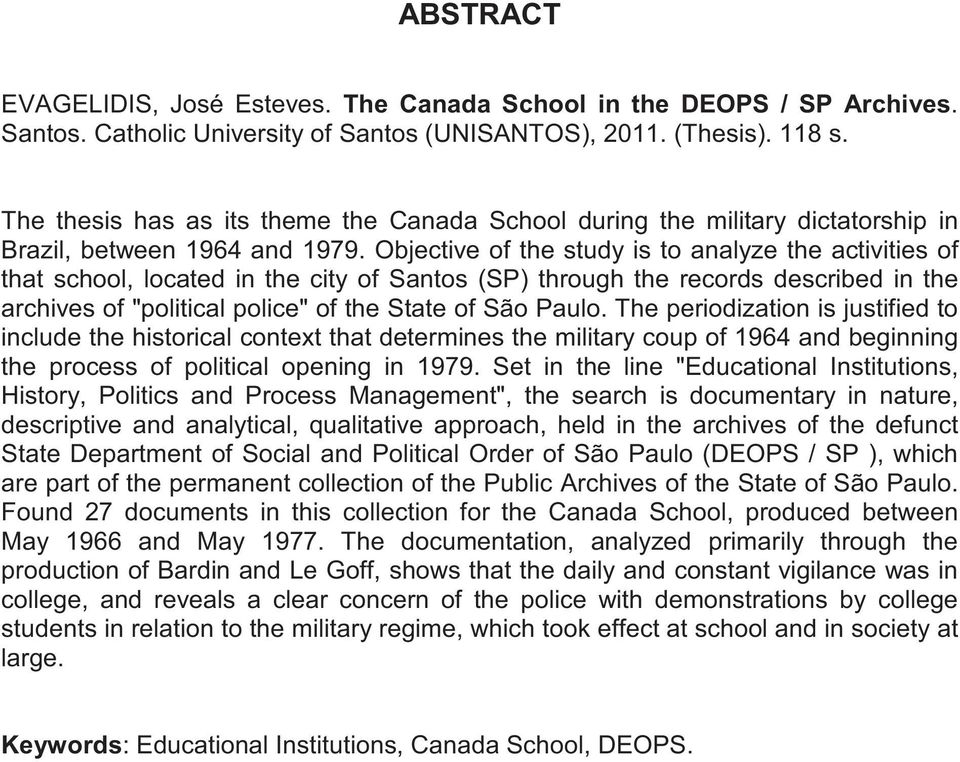 ABSTRACT

EVAGELIDIS, José Esteves. The Canada School in the DEOPS / SP Archives. Santos. Catholic University of Santos (UNISANTOS), 2011. (Thesis). 118 s.

The thesis has as its theme the Canada School during the military dictatorship in Brazil, between 1964 and 1979. Objective of the study is to analyze the activities of that school, located in the city of Santos (SP) through the records described in the archives of "political police" of the State of São Paulo. The periodization is justified to include the historical context that determines the military coup of 1964 and beginning the process of political opening in 1979. Set in the line "Educational Institutions, History, Politics and Process Management", the search is documentary in nature, descriptive and analytical, qualitative approach, held in the archives of the defunct State Department of Social and Political Order of São Paulo (DEOPS / SP ), which are part of the permanent collection of the Public Archives of the State of São Paulo. Found 27 documents in this collection for the Canada School, produced between May 1966 and May 1977. The documentation, analyzed primarily through the production of Bardin and Le Goff, shows that the daily and constant vigilance was in college, and reveals a clear concern of the police with demonstrations by college students in relation to the military regime, which took effect at school and in society at large.

Keywords: Educational Institutions, Canada School, DEOPS.